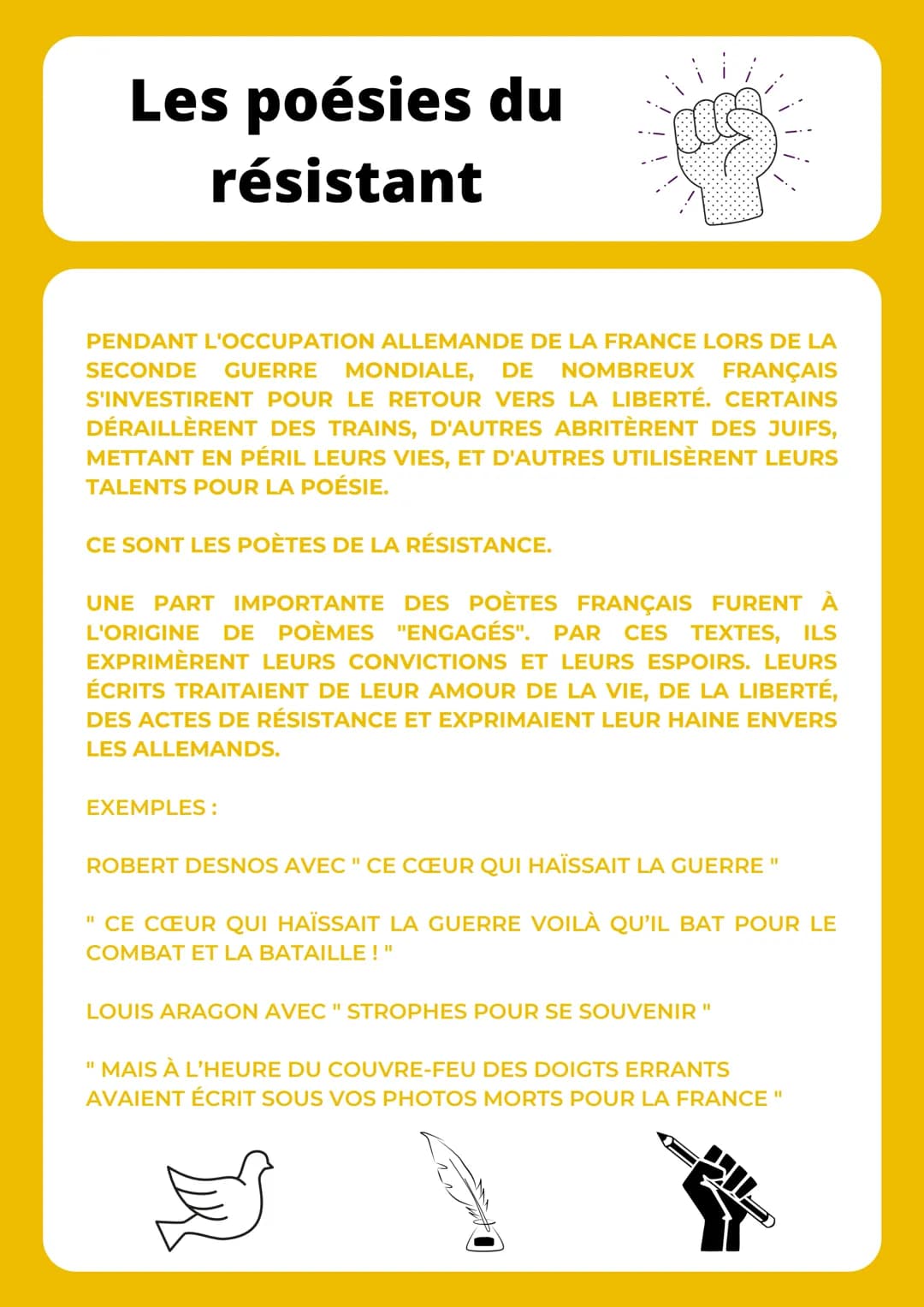 Les poésies du résistant

PENDANT L'OCCUPATION ALLEMANDE DE LA FRANCE LORS DE LA SECONDE GUERRE MONDIALE, DE NOMBREUX FRANÇAIS S'INVESTIRENT POUR LE RETOUR VERS LA LIBERTÉ. CERTAINS DÉRAILLÈRENT DES TRAINS, D'AUTRES ABRITÈRENT DES JUIFS, METTANT EN PÉRIL LEURS VIES, ET D'AUTRES UTILISÈRENT LEURS TALENTS POUR LA POÉSIE.

CE SONT LES POÈTES DE LA RÉSISTANCE.

UNE PART IMPORTANTE DES POÈTES FRANÇAIS FURENT À L'ORIGINE DE POÈMES "ENGAGÉS". PAR CES TEXTES, ILS EXPRIMÈRENT LEURS CONVICTIONS ET LEURS ESPOIRS. LEURS ÉCRITS TRAITAIENT DE LEUR AMOUR DE LA VIE, DE LA LIBERTÉ, DES ACTES DE RÉSISTANCE ET EXPRIMAIENT LEUR HAINE ENVERS LES ALLEMANDS.

EXEMPLES :

ROBERT DESNOS AVEC " CE CŒUR QUI HAÏSSAIT LA GUERRE "

" CE CŒUR QUI HAÏSSAIT LA GUERRE VOILÀ QU'IL BAT POUR LE COMBAT ET LA BATAILLE ! "

LOUIS ARAGON AVEC " STROPHES POUR SE SOUVENIR "

" MAIS À L'HEURE DU COUVRE-FEU DES DOIGTS ERRANTS AVAIENT ÉCRIT SOUS VOS PHOTOS MORTS POUR LA FRANCE "